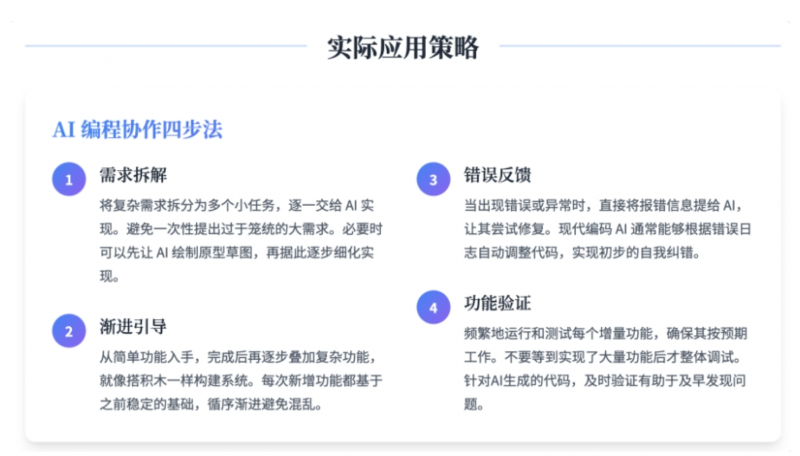 实际应用策略

AI 编程协作四步法

1
需求拆解
将复杂需求拆分为多个小任务，逐一交给 AI 实现。避免一次性提出过于笼统的大需求。必要时可以先让 AI 绘制原型草图，再据此逐步细化实现。

2
渐进引导
从简单功能入手，完成后再逐步叠加复杂功能，就像搭积木一样构建系统。每次新增功能都基于之前稳定的基础，循序渐进避免混乱。

3
错误反馈
当出现错误或异常时，直接将报错信息提给 AI，让其尝试修复。现代编码 AI 通常能够根据错误日志自动调整代码，实现初步的自我纠错。

4
功能验证
频繁地运行和测试每个增量功能，确保其按预期工作。不要等到实现了大量功能后才整体调试。针对AI生成的代码，及时验证有助于及早发现问题。